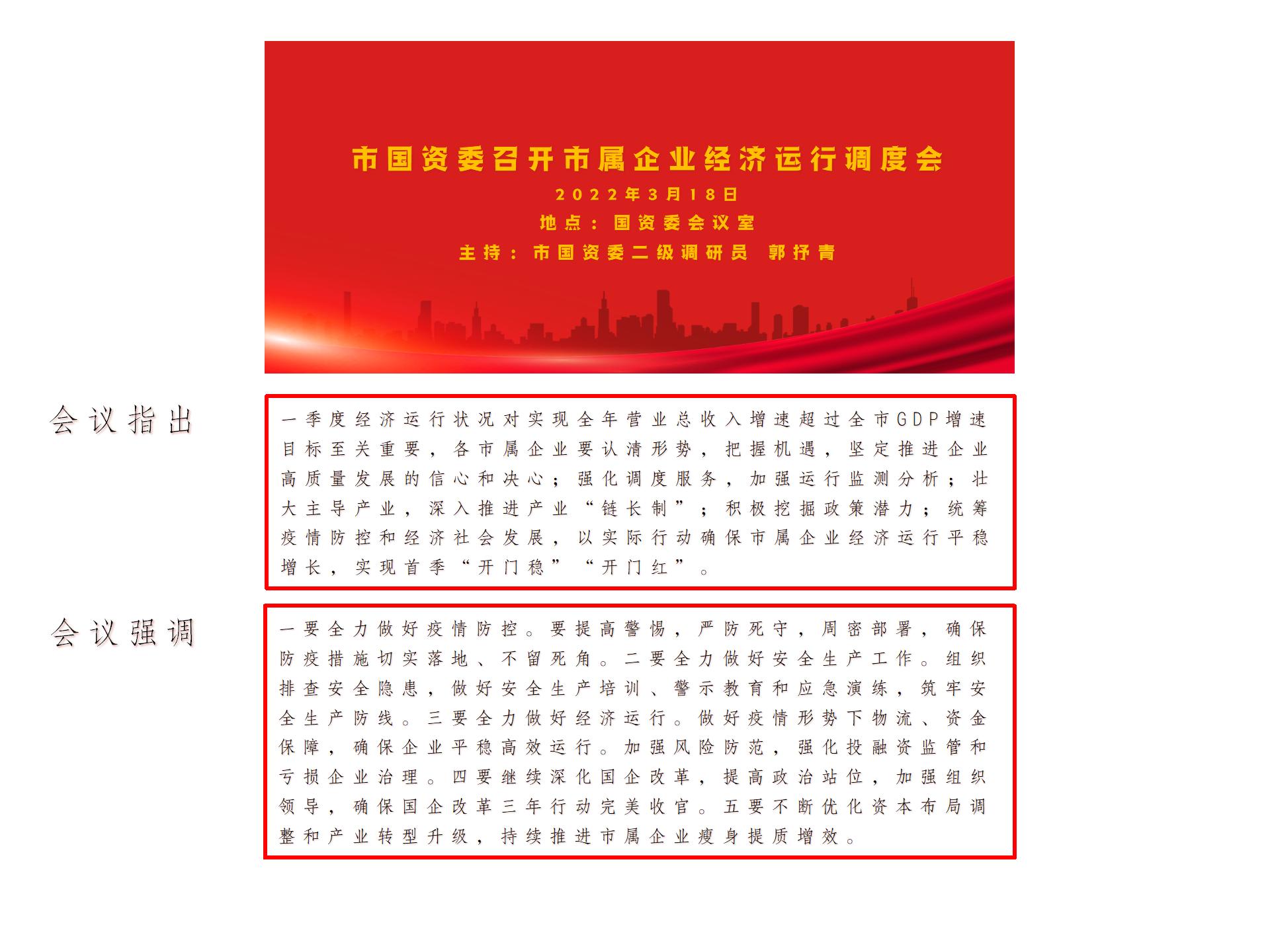 市国资委召开市属企业经济运行调度会

2022年3月18日

地点：国资委会议室

主持：市国资委二级调研员 郭抒青

会议指出

一季度经济运行状况对实现全年营业总收入增速超过全市GDP增速目标至关重要，各市属企业要认清形势，把握机遇，坚定推进企业高质量发展的信心和决心；强化调度服务，加强运行监测分析；壮大主导产业，深入推进产业“链长制”；积极挖掘政策潜力；统筹疫情防控和经济社会发展，以实际行动确保市属企业经济运行平稳增长，实现首季“开门稳”“开门红”。

会议强调

一要全力做好疫情防控。要提高警惕，严防死守，周密部署，确保防疫措施切实落地、不留死角。二要全力做好安全生产工作。组织排查安全隐患，做好安全生产培训、警示教育和应急演练，筑牢安全生产防线。三要全力做好经济运行。做好疫情形势下物流、资金保障，确保企业平稳高效运行。加强风险防范，强化投融资监管和亏损企业治理。四要继续深化国企改革，提高政治站位，加强组织领导，确保国企改革三年行动完美收官。五要不断优化资本布局调整和产业转型升级，持续推进市属企业瘦身提质增效。